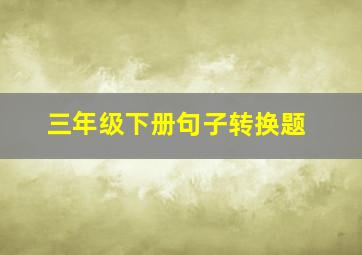 三年级下册句子转换题